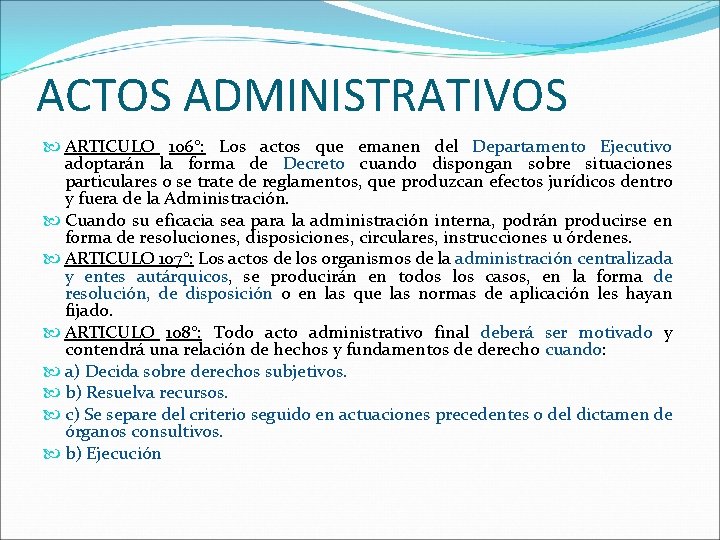 ACTOS ADMINISTRATIVOS

ARTICULO 106°: Los actos que emanen del Departamento Ejecutivo adoptarán la forma de Decreto cuando dispongan sobre situaciones particulares o se trate de reglamentos, que produzcan efectos jurídicos dentro y fuera de la Administración.

Cuando su eficacia sea para la administración interna, podrán producirse en forma de resoluciones, disposiciones, circulares, instrucciones u órdenes.

ARTICULO 107°: Los actos de los organismos de la administración centralizada y entes autárquicos, se producirán en todos los casos, en la forma de resolución, de disposición o en las que las normas de aplicación les hayan fijado.

ARTICULO 108°: Todo acto administrativo final deberá ser motivado y contendrá una relación de hechos y fundamentos de derecho cuando:

a) Decida sobre derechos subjetivos.

b) Resuelva recursos.

c) Se separe del criterio seguido en actuaciones precedentes o del dictamen de órganos consultivos.

b) Ejecución